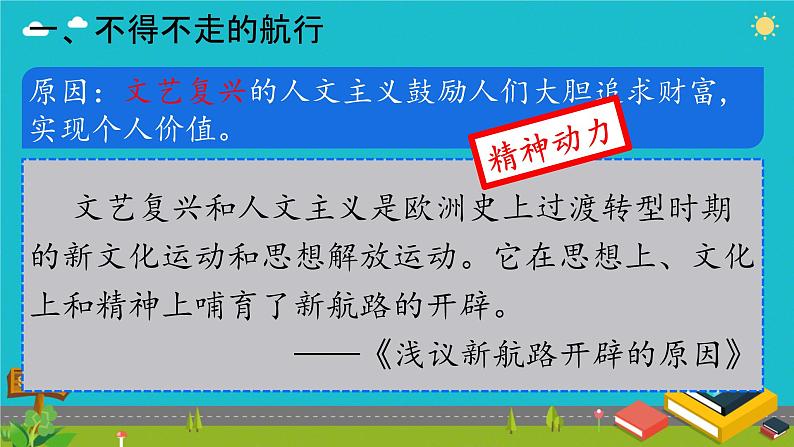 一、不得不走的航行

原因：文艺复兴的人文主义鼓励人们大胆追求财富，实现个人价值。

精神动力

文艺复兴和人文主义是欧洲史上过渡转型时期的新文化运动和思想解放运动。它在思想上、文化上和精神上哺育了新航路的开辟。

——《浅议新航路开辟的原因》